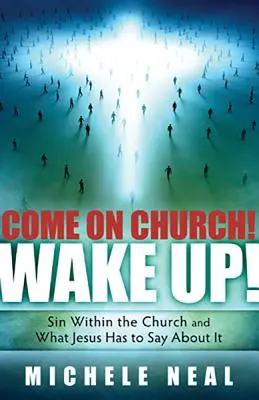 COME ON CHURCH!
WAKE UP!

Sin Within the Church and What Jesus Has to Say About It

MICHELE NEAL